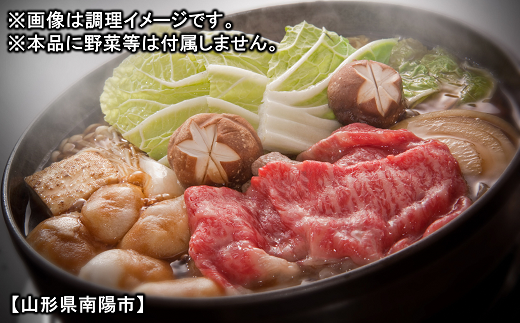 ※画像は調理イメージです。
※本品に野菜等は付属しません。

【山形県南陽市】